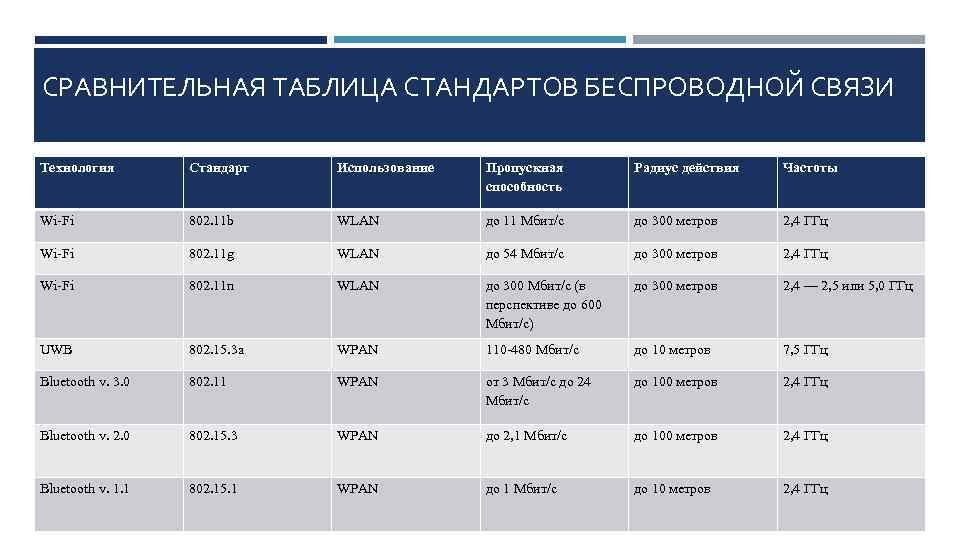 СРАВНИТЕЛЬНАЯ ТАБЛИЦА СТАНДАРТОВ БЕСПРОВОДНОЙ СВЯЗИ

| Технология | Стандарт | Использование | Пропускная способность | Радиус действия | Частоты |
|---|---|---|---|---|---|
| Wi-Fi | 802.11b | WLAN | до 11 Мбит/с | до 300 метров | 2,4 ГГц |
| Wi-Fi | 802.11g | WLAN | до 54 Мбит/с | до 300 метров | 2,4 ГГц |
| Wi-Fi | 802.11n | WLAN | до 300 Мбит/с (в перспективе до 600 Мбит/с) | до 300 метров | 2,4 — 2,5 или 5,0 ГГц |
| UWB | 802.15.3a | WPAN | 110-480 Мбит/с | до 10 метров | 7,5 ГГц |
| Bluetooth v. 3.0 | 802.11 | WPAN | от 3 Мбит/с до 24 Мбит/с | до 100 метров | 2,4 ГГц |
| Bluetooth v. 2.0 | 802.15.3 | WPAN | до 2,1 Мбит/с | до 100 метров | 2,4 ГГц |
| Bluetooth v. 1.1 | 802.15.1 | WPAN | до 1 Мбит/с | до 10 метров | 2,4 ГГц |